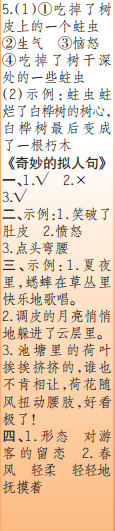 5.(1)①吃掉了树皮上的一个蛀虫 ②生气 ③恼怒 ④吃掉了树干深处的一些蛀虫
(2)示例:蛀虫蛀烂了白桦树的树心,白桦树最后变成了一根朽木

《奇妙的拟人句》
一、1.√ 2.× 3.√
二、示例:1.笑破了肚皮 2.愤怒 3.点头弯腰
三、示例:1.夏夜里,蟋蟀在草丛里快乐地歌唱。
2.调皮的月亮悄悄地躲进了云层里。
3.池塘里的荷叶挨挨挤挤的,谁也不肯相让,荷花随风扭动腰肢,好看极了!
四、1.形态 对游客的留恋 2.春风 轻柔 轻轻地抚摸着